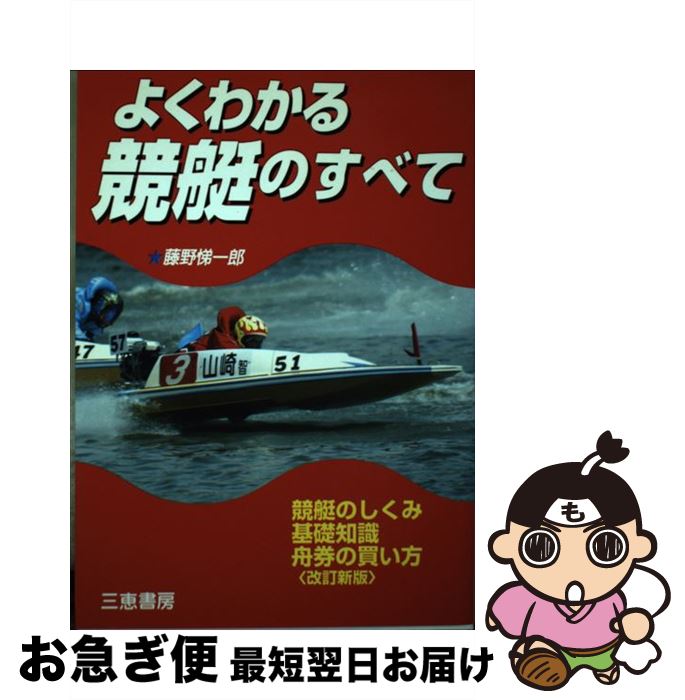 よくわかる
競艇のすべて

★藤野悌一郎

47
57
3 山崎智 51

競艇のしくみ
基礎知識
舟券の買い方
〈改訂新版〉

三恵書房

も

お急ぎ便 最短翌日お届け